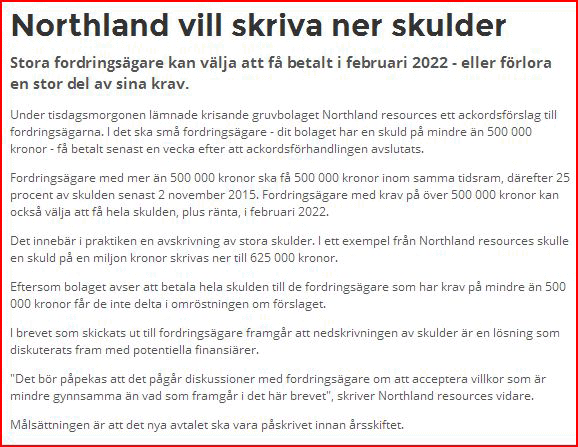 Northland vill skriva ner skulder

Stora fordringsägare kan välja att få betalt i februari 2022 - eller förlora en stor del av sina krav.

Under tisdagsmorgonen lämnade krisande gruvbolaget Northland resources ett ackordsförslag till fordringsägarna. I det ska små fordringsägare - dit bolaget har en skuld på mindre än 500 000 kronor - få betalt senast en vecka efter att ackordsförhandlingen avslutats.

Fordringsägare med mer än 500 000 kronor ska få 500 000 kronor inom samma tidsram, därefter 25 procent av skulden senast 2 november 2015. Fordringsägare med krav på över 500 000 kronor kan också välja att få hela skulden, plus ränta, i februari 2022.

Det innebär i praktiken en avskrivning av stora skulder. I ett exempel från Northland resources skulle en skuld på en miljon kronor skrivas ner till 625 000 kronor.

Eftersom bolaget avser att betala hela skulden till de fordringsägare som har krav på mindre än 500 000 kronor får de inte delta i omröstningen om förslaget.

I brevet som skickats ut till fordringsägare framgår att nedskrivningen av skulder är en lösning som diskuterats fram med potentiella finansiärer.

"Det bör påpekas att det pågår diskussioner med fordringsägare om att acceptera villkor som är mindre gynnsamma än vad som framgår i det här brevet", skriver Northland resources vidare.

Målsättningen är att det nya avtalet ska vara påskrivet innan årsskiftet.